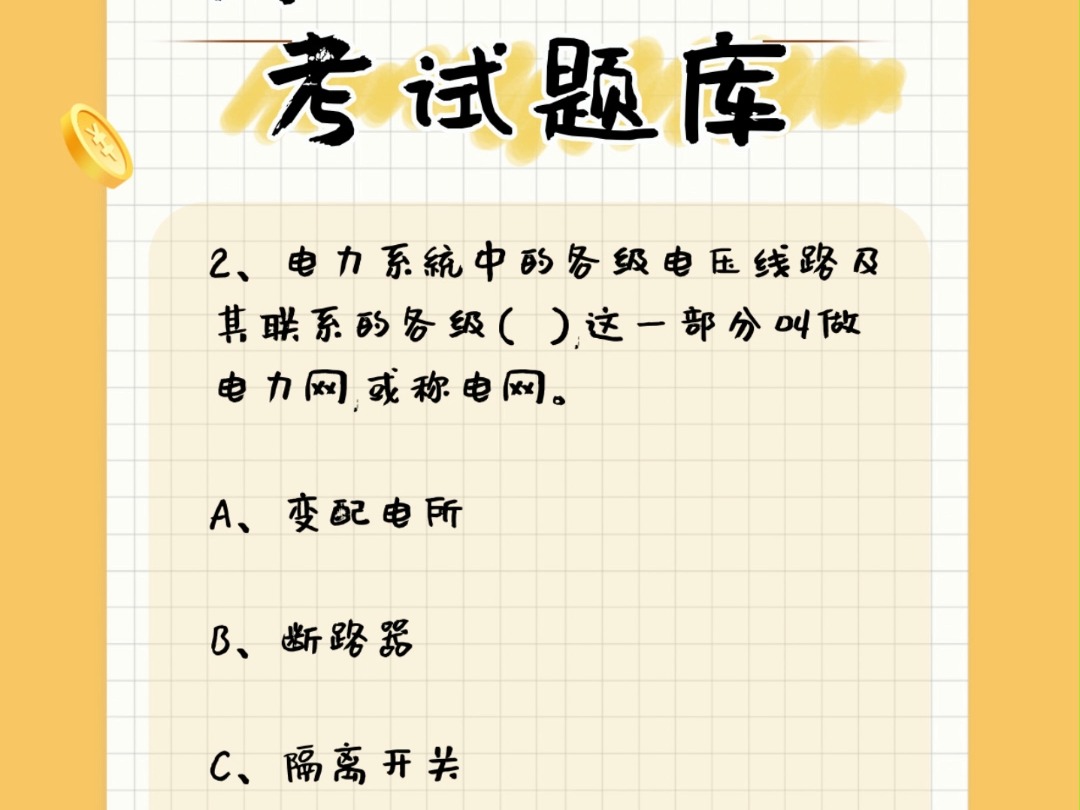 考试题库

2、电力系统中的各级电压线路及其联系的各级（ ），这一部分叫做电力网，或称电网。

A、变配电所

B、断路器

C、隔离开关